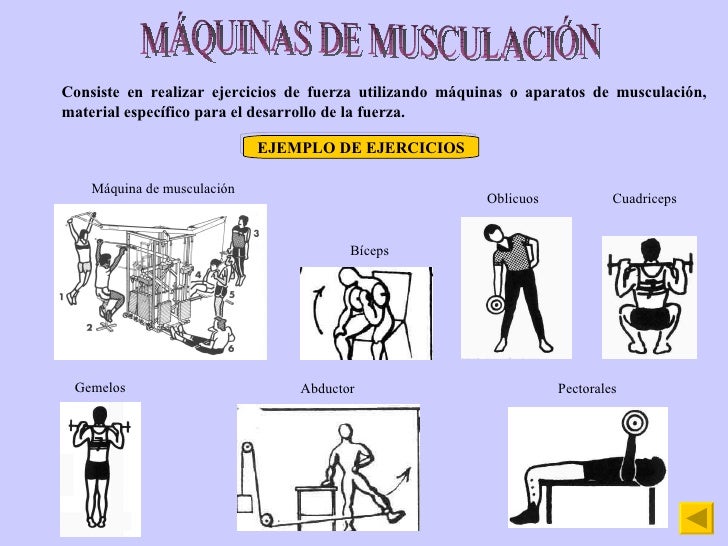 MÁQUINAS DE MUSCULACIÓN

Consiste en realizar ejercicios de fuerza utilizando máquinas o aparatos de musculación, material específico para el desarrollo de la fuerza.

EJEMPLO DE EJERCICIOS

Máquina de musculación

1
2
3
4
5
6

Bíceps

Oblicuos

Cuadriceps

Gemelos

Abductor

Pectorales